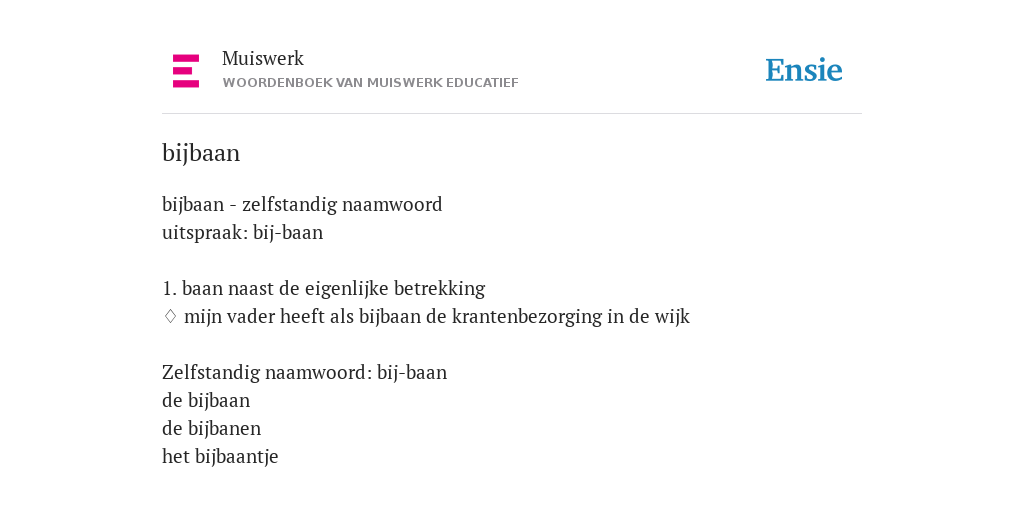 Muiswerk
WOORDENBOEK VAN MUISWERK EDUCATIEF

Ensie

bijbaan

bijbaan - zelfstandig naamwoord
uitspraak: bij-baan

1. baan naast de eigenlijke betrekking
♢ mijn vader heeft als bijbaan de krantenbezorging in de wijk

Zelfstandig naamwoord: bij-baan
de bijbaan
de bijbanen
het bijbaantje